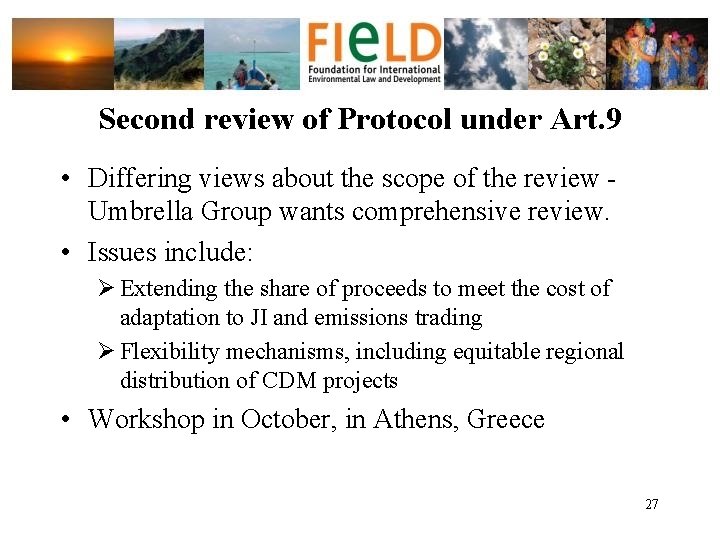 FIeLD
Foundation for International Environmental Law and Development

Second review of Protocol under Art.9

• Differing views about the scope of the review - Umbrella Group wants comprehensive review.
• Issues include:
➢ Extending the share of proceeds to meet the cost of adaptation to JI and emissions trading
➢ Flexibility mechanisms, including equitable regional distribution of CDM projects
• Workshop in October, in Athens, Greece

27